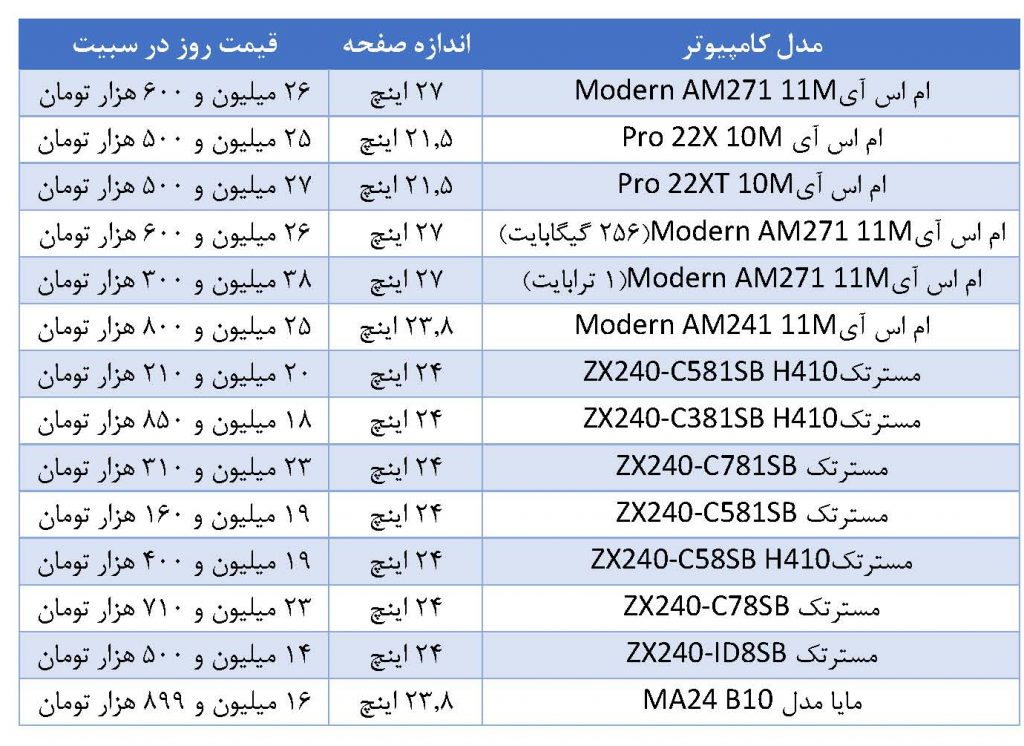 | مدل کامپیوتر | اندازه صفحه | قیمت روز در سبیت |
|---|---|---|
| ام اس آی Modern AM271 11M | ۲۷ اینچ | ۲۶ میلیون و ۶۰۰ هزار تومان |
| ام اس آی Pro 22X 10M | ۲۱,۵ اینچ | ۲۵ میلیون و ۵۰۰ هزار تومان |
| ام اس آی Pro 22XT 10M | ۲۱,۵ اینچ | ۲۷ میلیون و ۵۰۰ هزار تومان |
| ام اس آی Modern AM271 11M (۲۵۶ گیگابایت) | ۲۷ اینچ | ۲۶ میلیون و ۶۰۰ هزار تومان |
| ام اس آی Modern AM271 11M (۱ ترابایت) | ۲۷ اینچ | ۳۸ میلیون و ۳۰۰ هزار تومان |
| ام اس آی Modern AM241 11M | ۲۳,۸ اینچ | ۲۵ میلیون و ۸۰۰ هزار تومان |
| مسترتک ZX240-C581SB H410 | ۲۴ اینچ | ۲۰ میلیون و ۲۱۰ هزار تومان |
| مسترتک ZX240-C381SB H410 | ۲۴ اینچ | ۱۸ میلیون و ۸۵۰ هزار تومان |
| مسترتک ZX240-C781SB | ۲۴ اینچ | ۲۳ میلیون و ۳۱۰ هزار تومان |
| مسترتک ZX240-C581SB | ۲۴ اینچ | ۱۹ میلیون و ۱۶۰ هزار تومان |
| مسترتک ZX240-C58SB H410 | ۲۴ اینچ | ۱۹ میلیون و ۴۰۰ هزار تومان |
| مسترتک ZX240-C78SB | ۲۴ اینچ | ۲۳ میلیون و ۷۱۰ هزار تومان |
| مسترتک ZX240-ID8SB | ۲۴ اینچ | ۱۴ میلیون و ۵۰۰ هزار تومان |
| مایا مدل MA24 B10 | ۲۳,۸ اینچ | ۱۶ میلیون و ۸۹۹ هزار تومان |